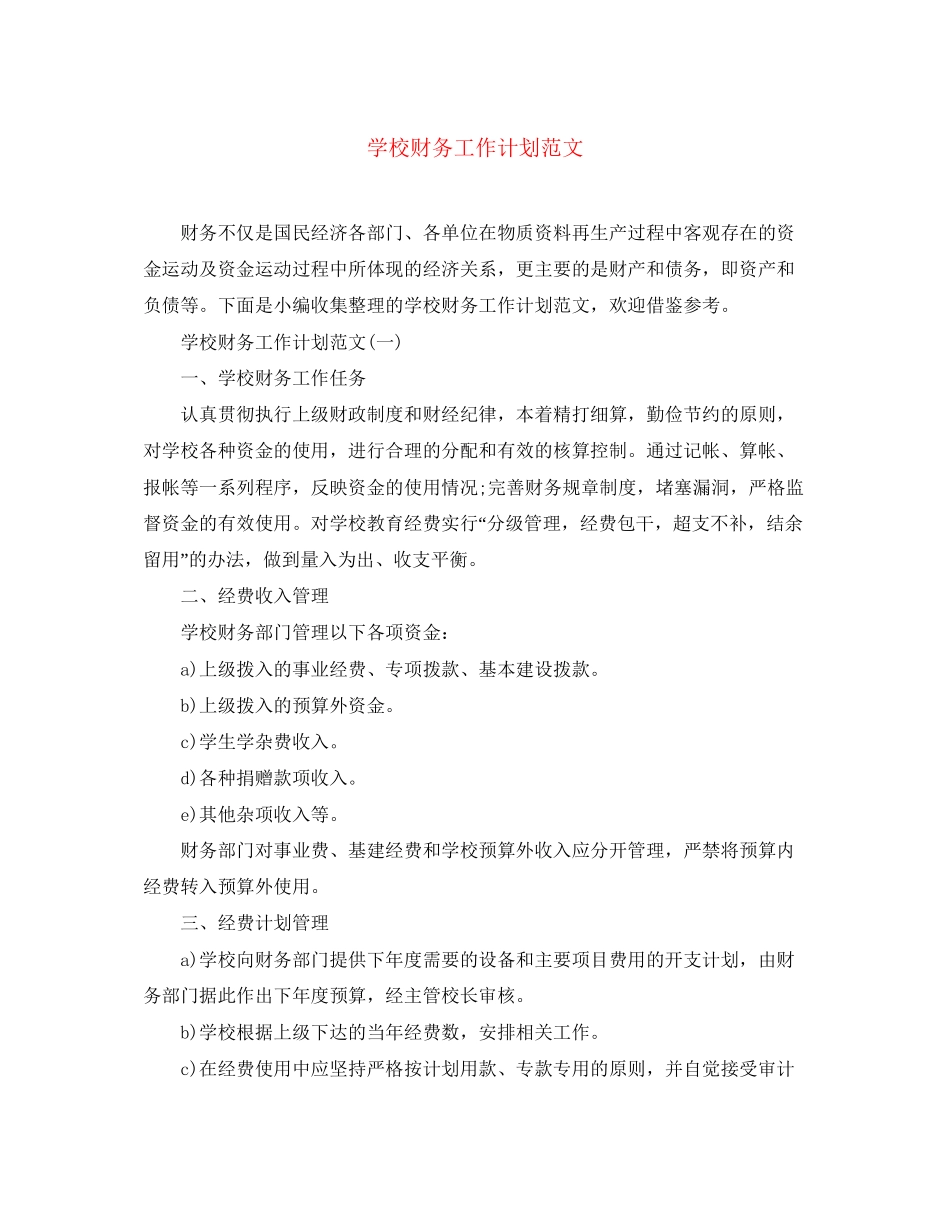 学校财务工作计划范文

财务不仅是国民经济各部门、各单位在物质资料再生产过程中客观存在的资金运动及资金运动过程中所体现的经济关系，更主要的是财产和债务，即资产和负债等。下面是小编收集整理的学校财务工作计划范文，欢迎借鉴参考。

学校财务工作计划范文(一)

一、学校财务工作任务

认真贯彻执行上级财政制度和财经纪律，本着精打细算，勤俭节约的原则，对学校各种资金的使用，进行合理的分配和有效的核算控制。通过记帐、算帐、报帐等一系列程序，反映资金的使用情况;完善财务规章制度，堵塞漏洞，严格监督资金的有效使用。对学校教育经费实行“分级管理，经费包干，超支不补，结余留用”的办法，做到量入为出、收支平衡。

二、经费收入管理

学校财务部门管理以下各项资金：

a)上级拨入的事业经费、专项拨款、基本建设拨款。

b)上级拨入的预算外资金。

c)学生学杂费收入。

d)各种捐赠款项收入。

e)其他杂项收入等。

财务部门对事业费、基建经费和学校预算外收入应分开管理，严禁将预算内经费转入预算外使用。

三、经费计划管理

a)学校向财务部门提供下年度需要的设备和主要项目费用的开支计划，由财务部门据此作出下年度预算，经主管校长审核。

b)学校根据上级下达的当年经费数，安排相关工作。

c)在经费使用中应坚持严格按计划用款、专款专用的原则，并自觉接受审计